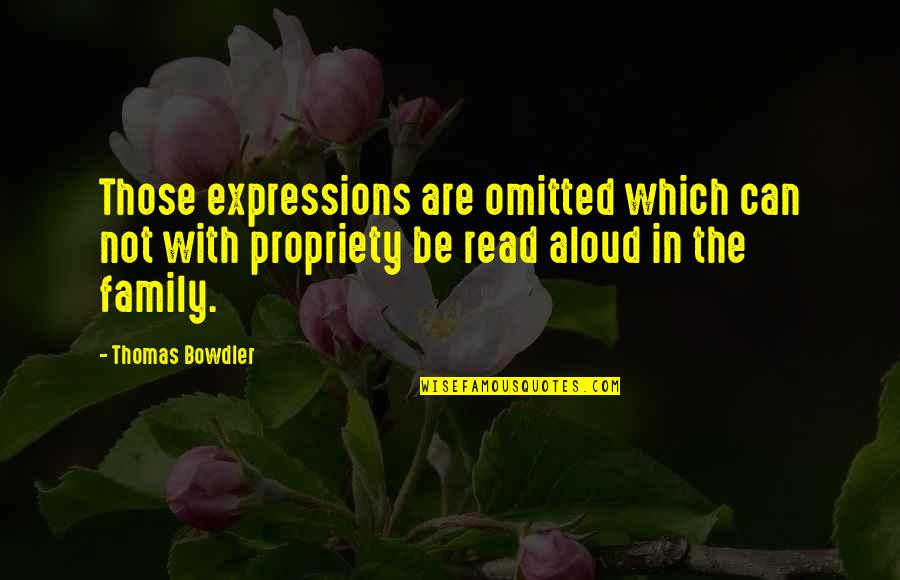 Those expressions are omitted which can not with propriety be read aloud in the family.

- Thomas Bowdler

WISEFAMOUSQUOTES.COM